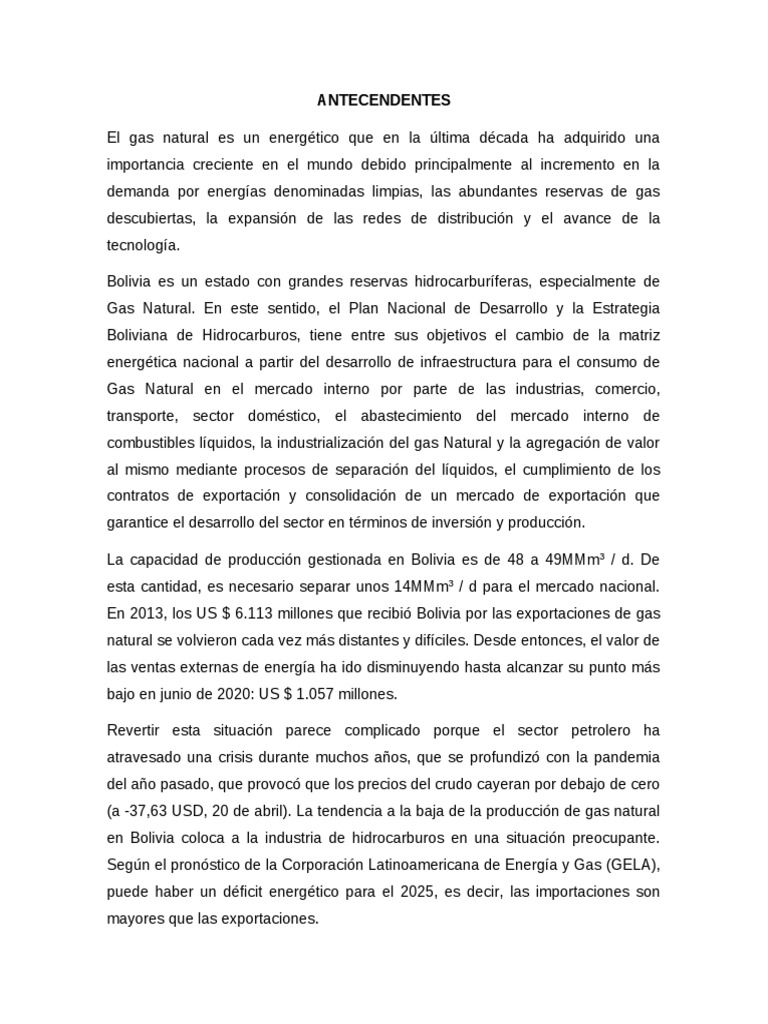 ANTECENDENTES

El gas natural es un energético que en la última década ha adquirido una importancia creciente en el mundo debido principalmente al incremento en la demanda por energías denominadas limpias, las abundantes reservas de gas descubiertas, la expansión de las redes de distribución y el avance de la tecnología.

Bolivia es un estado con grandes reservas hidrocarburíferas, especialmente de Gas Natural. En este sentido, el Plan Nacional de Desarrollo y la Estrategia Boliviana de Hidrocarburos, tiene entre sus objetivos el cambio de la matriz energética nacional a partir del desarrollo de infraestructura para el consumo de Gas Natural en el mercado interno por parte de las industrias, comercio, transporte, sector doméstico, el abastecimiento del mercado interno de combustibles líquidos, la industrialización del gas Natural y la agregación de valor al mismo mediante procesos de separación del líquidos, el cumplimiento de los contratos de exportación y consolidación de un mercado de exportación que garantice el desarrollo del sector en términos de inversión y producción.

La capacidad de producción gestionada en Bolivia es de 48 a 49MMm³ / d. De esta cantidad, es necesario separar unos 14MMm³ / d para el mercado nacional. En 2013, los US $ 6.113 millones que recibió Bolivia por las exportaciones de gas natural se volvieron cada vez más distantes y difíciles. Desde entonces, el valor de las ventas externas de energía ha ido disminuyendo hasta alcanzar su punto más bajo en junio de 2020: US $ 1.057 millones.

Revertir esta situación parece complicado porque el sector petrolero ha atravesado una crisis durante muchos años, que se profundizó con la pandemia del año pasado, que provocó que los precios del crudo cayeran por debajo de cero (a -37,63 USD, 20 de abril). La tendencia a la baja de la producción de gas natural en Bolivia coloca a la industria de hidrocarburos en una situación preocupante. Según el pronóstico de la Corporación Latinoamericana de Energía y Gas (GELA), puede haber un déficit energético para el 2025, es decir, las importaciones son mayores que las exportaciones.